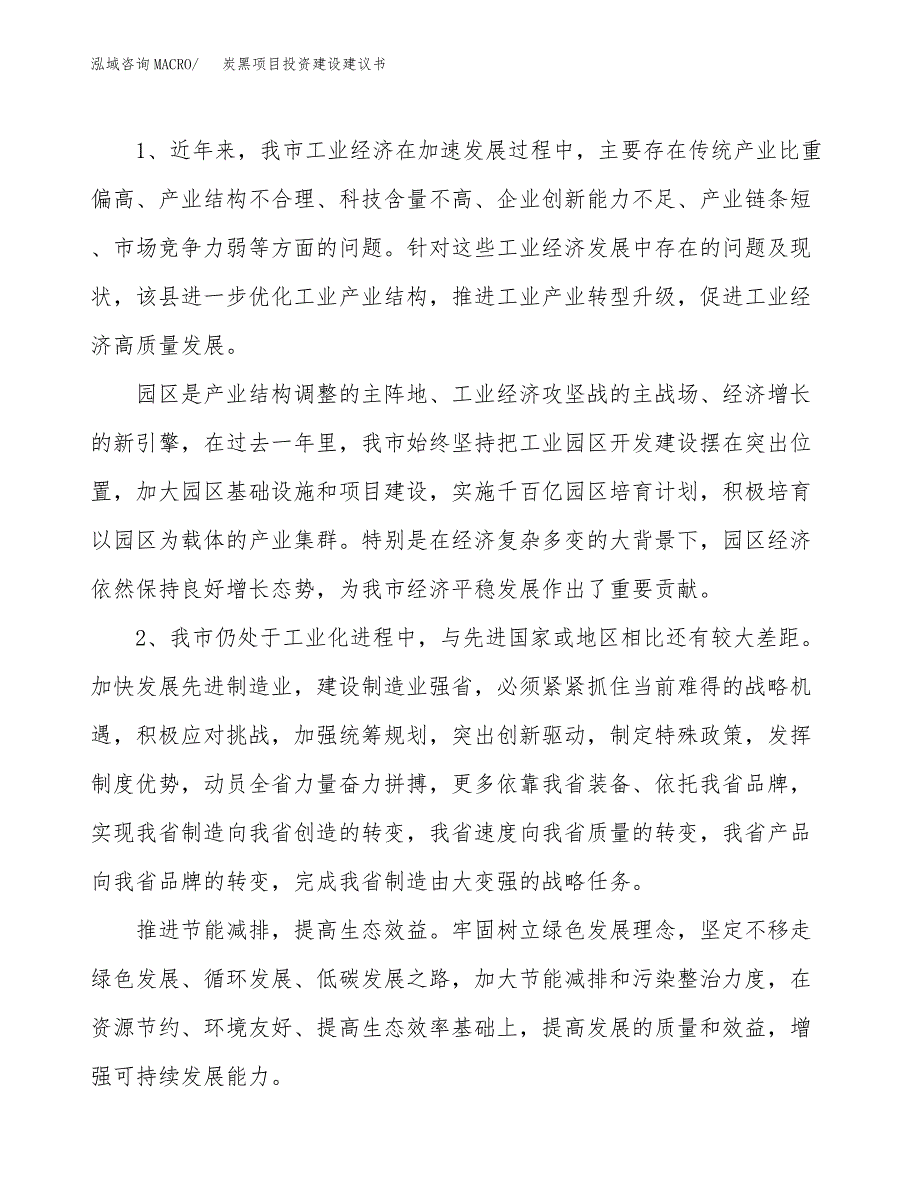 泓域咨询MACRO/　炭黑项目投资建设建议书

1、近年来，我市工业经济在加速发展过程中，主要存在传统产业比重偏高、产业结构不合理、科技含量不高、企业创新能力不足、产业链条短、市场竞争力弱等方面的问题。针对这些工业经济发展中存在的问题及现状，该县进一步优化工业产业结构，推进工业产业转型升级，促进工业经济高质量发展。

园区是产业结构调整的主阵地、工业经济攻坚战的主战场、经济增长的新引擎，在过去一年里，我市始终坚持把工业园区开发建设摆在突出位置，加大园区基础设施和项目建设，实施千百亿园区培育计划，积极培育以园区为载体的产业集群。特别是在经济复杂多变的大背景下，园区经济依然保持良好增长态势，为我市经济平稳发展作出了重要贡献。

2、我市仍处于工业化进程中，与先进国家或地区相比还有较大差距。加快发展先进制造业，建设制造业强省，必须紧紧抓住当前难得的战略机遇，积极应对挑战，加强统筹规划，突出创新驱动，制定特殊政策，发挥制度优势，动员全省力量奋力拼搏，更多依靠我省装备、依托我省品牌，实现我省制造向我省创造的转变，我省速度向我省质量的转变，我省产品向我省品牌的转变，完成我省制造由大变强的战略任务。

推进节能减排，提高生态效益。牢固树立绿色发展理念，坚定不移走绿色发展、循环发展、低碳发展之路，加大节能减排和污染整治力度，在资源节约、环境友好、提高生态效率基础上，提高发展的质量和效益，增强可持续发展能力。